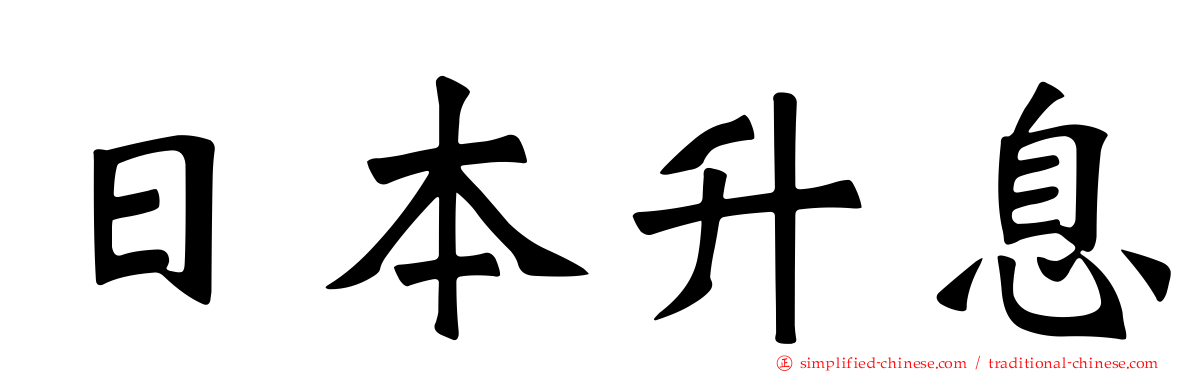 日本升息

simplified-chinese.com / traditional-chinese.com